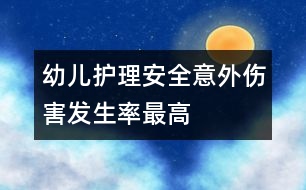 幼儿护理安全意外伤害发生率最高